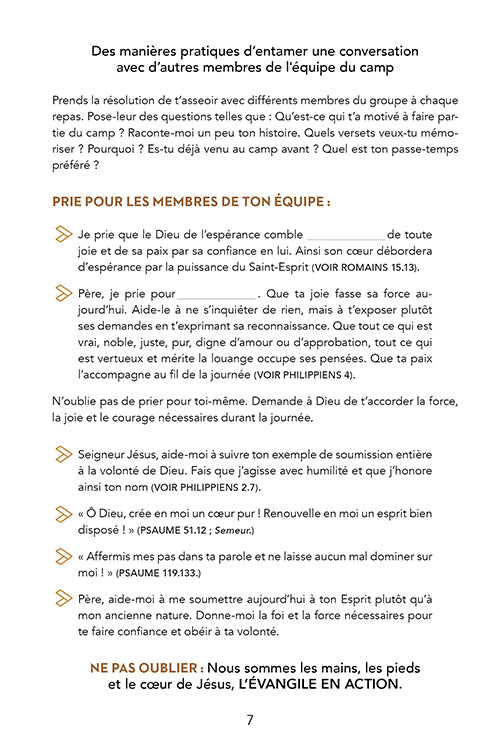 Des manières pratiques d'entamer une conversation avec d'autres membres de l'équipe du camp

Prends la résolution de t'asseoir avec différents membres du groupe à chaque repas. Pose-leur des questions telles que : Qu'est-ce qui t'a motivé à faire partie du camp ? Raconte-moi un peu ton histoire. Quels versets veux-tu mémoriser ? Pourquoi ? Es-tu déjà venu au camp avant ? Quel est ton passe-temps préféré ?

PRIE POUR LES MEMBRES DE TON ÉQUIPE :

Je prie que le Dieu de l'espérance comble ____________ de toute joie et de sa paix par sa confiance en lui. Ainsi son cœur débordera d'espérance par la puissance du Saint-Esprit (VOIR ROMAINS 15.13).

Père, je prie pour ____________ . Que ta joie fasse sa force aujourd'hui. Aide-le à ne s'inquiéter de rien, mais à t'exposer plutôt ses demandes en t'exprimant sa reconnaissance. Que tout ce qui est vrai, noble, juste, pur, digne d'amour ou d'approbation, tout ce qui est vertueux et mérite la louange occupe ses pensées. Que ta paix l'accompagne au fil de la journée (VOIR PHILIPPIENS 4).

N'oublie pas de prier pour toi-même. Demande à Dieu de t'accorder la force, la joie et le courage nécessaires durant la journée.

Seigneur Jésus, aide-moi à suivre ton exemple de soumission entière à la volonté de Dieu. Fais que j'agisse avec humilité et que j'honore ainsi ton nom (VOIR PHILIPPIENS 2.7).

« Ô Dieu, crée en moi un cœur pur ! Renouvelle en moi un esprit bien disposé ! » (PSAUME 51.12 ; Semeur.)

« Affermis mes pas dans ta parole et ne laisse aucun mal dominer sur moi ! » (PSAUME 119.133.)

Père, aide-moi à me soumettre aujourd'hui à ton Esprit plutôt qu'à mon ancienne nature. Donne-moi la foi et la force nécessaires pour te faire confiance et obéir à ta volonté.

NE PAS OUBLIER : Nous sommes les mains, les pieds et le cœur de Jésus, L'ÉVANGILE EN ACTION.

7